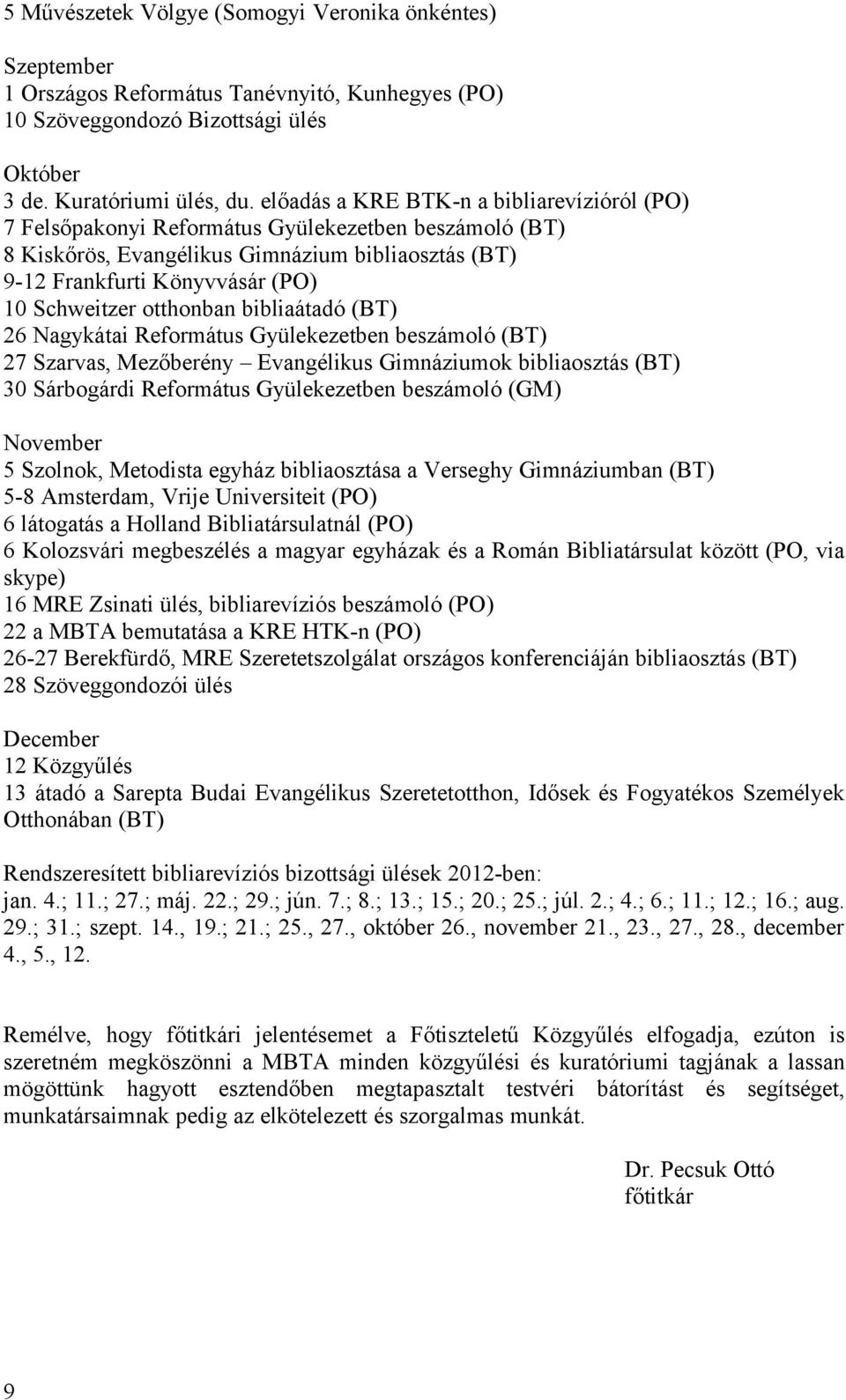 5 Művészetek Völgye (Somogyi Veronika önkéntes)

Szeptember
1 Országos Református Tanévnyitó, Kunhegyes (PO)
10 Szöveggondozó Bizottsági ülés

Október
3 de. Kuratóriumi ülés, du. előadás a KRE BTK-n a bibliarevízióról (PO)
7 Felsőpakonyi Református Gyülekezetben beszámoló (BT)
8 Kiskőrös, Evangélikus Gimnázium bibliaosztás (BT)
9-12 Frankfurti Könyvvásár (PO)
10 Schweitzer otthonban bibliaátadó (BT)
26 Nagykátai Református Gyülekezetben beszámoló (BT)
27 Szarvas, Mezőberény – Evangélikus Gimnáziumok bibliaosztás (BT)
30 Sárbogárdi Református Gyülekezetben beszámoló (GM)

November
5 Szolnok, Metodista egyház bibliaosztása a Verseghy Gimnáziumban (BT)
5-8 Amsterdam, Vrije Universiteit (PO)
6 látogatás a Holland Bibliatársulatnál (PO)
6 Kolozsvári megbeszélés a magyar egyházak és a Román Bibliatársulat között (PO, via skype)
16 MRE Zsinati ülés, bibliarevíziós beszámoló (PO)
22 a MBTA bemutatása a KRE HTK-n (PO)
26-27 Berekfürdő, MRE Szeretetszolgálat országos konferenciáján bibliaosztás (BT)
28 Szöveggondozói ülés

December
12 Közgyűlés
13 átadó a Sarepta Budai Evangélikus Szeretetotthon, Idősek és Fogyatékos Személyek Otthonában (BT)

Rendszeresített bibliarevíziós bizottsági ülések 2012-ben:
jan. 4.; 11.; 27.; máj. 22.; 29.; jún. 7.; 8.; 13.; 15.; 20.; 25.; júl. 2.; 4.; 6.; 11.; 12.; 16.; aug. 29.; 31.; szept. 14., 19.; 21.; 25., 27., október 26., november 21., 23., 27., 28., december 4., 5., 12.

Remélve, hogy főtitkári jelentésemet a Főtiszteletű Közgyűlés elfogadja, ezúton is szeretném megköszönni a MBTA minden közgyűlési és kuratóriumi tagjának a lassan mögöttünk hagyott esztendőben megtapasztalt testvéri bátorítást és segítséget, munkatársaimnak pedig az elkötelezett és szorgalmas munkát.

Dr. Pecsuk Ottó
főtitkár

9